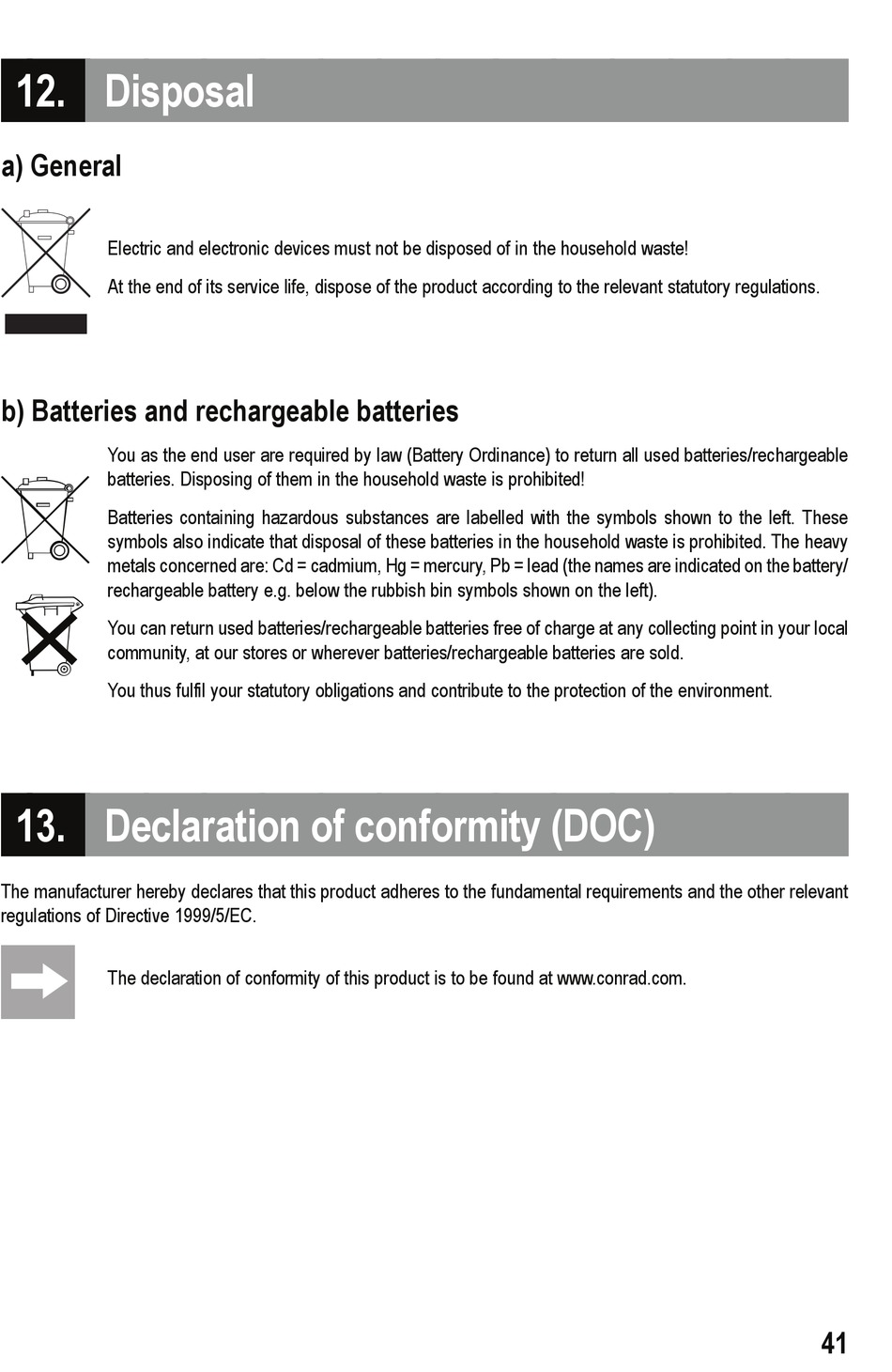 12. Disposal

a) General

Electric and electronic devices must not be disposed of in the household waste!

At the end of its service life, dispose of the product according to the relevant statutory regulations.

b) Batteries and rechargeable batteries

You as the end user are required by law (Battery Ordinance) to return all used batteries/rechargeable batteries. Disposing of them in the household waste is prohibited!

Batteries containing hazardous substances are labelled with the symbols shown to the left. These symbols also indicate that disposal of these batteries in the household waste is prohibited. The heavy metals concerned are: Cd = cadmium, Hg = mercury, Pb = lead (the names are indicated on the battery/rechargeable battery e.g. below the rubbish bin symbols shown on the left).

You can return used batteries/rechargeable batteries free of charge at any collecting point in your local community, at our stores or wherever batteries/rechargeable batteries are sold.

You thus fulfil your statutory obligations and contribute to the protection of the environment.

13. Declaration of conformity (DOC)

The manufacturer hereby declares that this product adheres to the fundamental requirements and the other relevant regulations of Directive 1999/5/EC.

The declaration of conformity of this product is to be found at www.conrad.com.

41